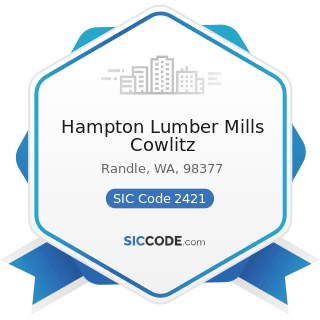 Hampton Lumber Mills Cowlitz

Randle, WA, 98377

SIC Code 2421

SICCODE.com